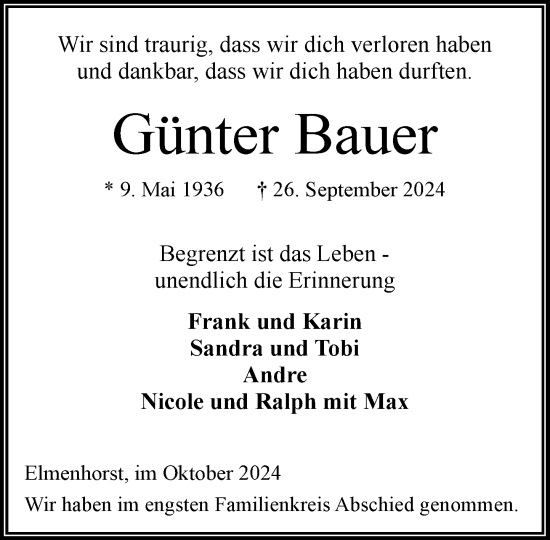 Wir sind traurig, dass wir dich verloren haben
und dankbar, dass wir dich haben durften.

Günter Bauer

* 9. Mai 1936    † 26. September 2024

Begrenzt ist das Leben -
unendlich die Erinnerung

Frank und Karin
Sandra und Tobi
Andre
Nicole und Ralph mit Max

Elmenhorst, im Oktober 2024

Wir haben im engsten Familienkreis Abschied genommen.